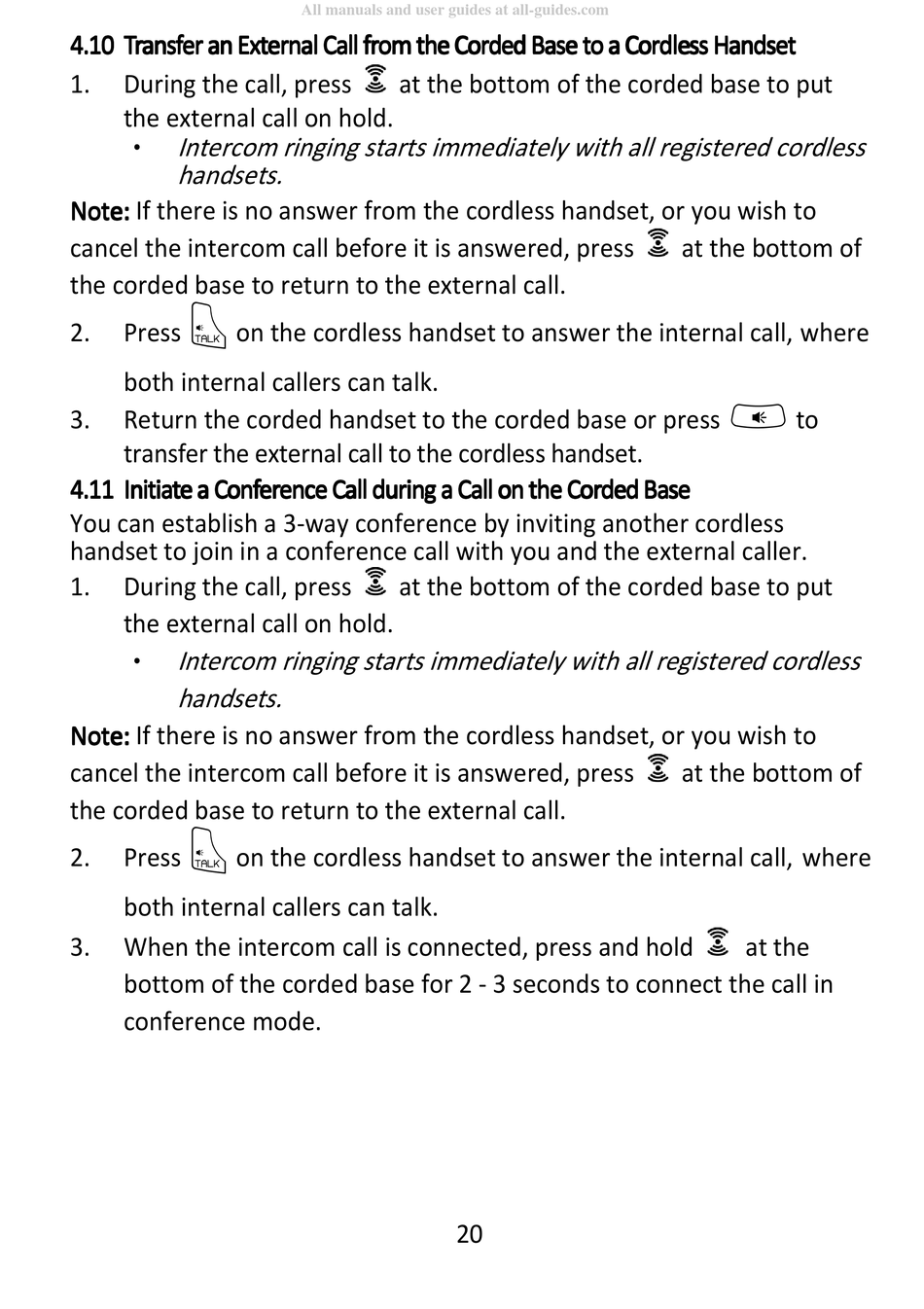 All manuals and user guides at all-guides.com

4.10 Transfer an External Call from the Corded Base to a Cordless Handset

1. During the call, press at the bottom of the corded base to put the external call on hold.
 • Intercom ringing starts immediately with all registered cordless handsets.

Note: If there is no answer from the cordless handset, or you wish to cancel the intercom call before it is answered, press at the bottom of the corded base to return to the external call.

2. Press TALK on the cordless handset to answer the internal call, where both internal callers can talk.
3. Return the corded handset to the corded base or press to transfer the external call to the cordless handset.

4.11 Initiate a Conference Call during a Call on the Corded Base

You can establish a 3-way conference by inviting another cordless handset to join in a conference call with you and the external caller.

1. During the call, press at the bottom of the corded base to put the external call on hold.
 • Intercom ringing starts immediately with all registered cordless handsets.

Note: If there is no answer from the cordless handset, or you wish to cancel the intercom call before it is answered, press at the bottom of the corded base to return to the external call.

2. Press TALK on the cordless handset to answer the internal call, where both internal callers can talk.
3. When the intercom call is connected, press and hold at the bottom of the corded base for 2 - 3 seconds to connect the call in conference mode.

20